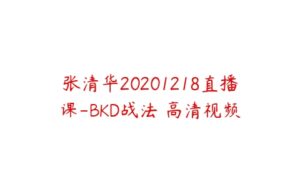 张清华20201218直播课-BKD战法 高清视频